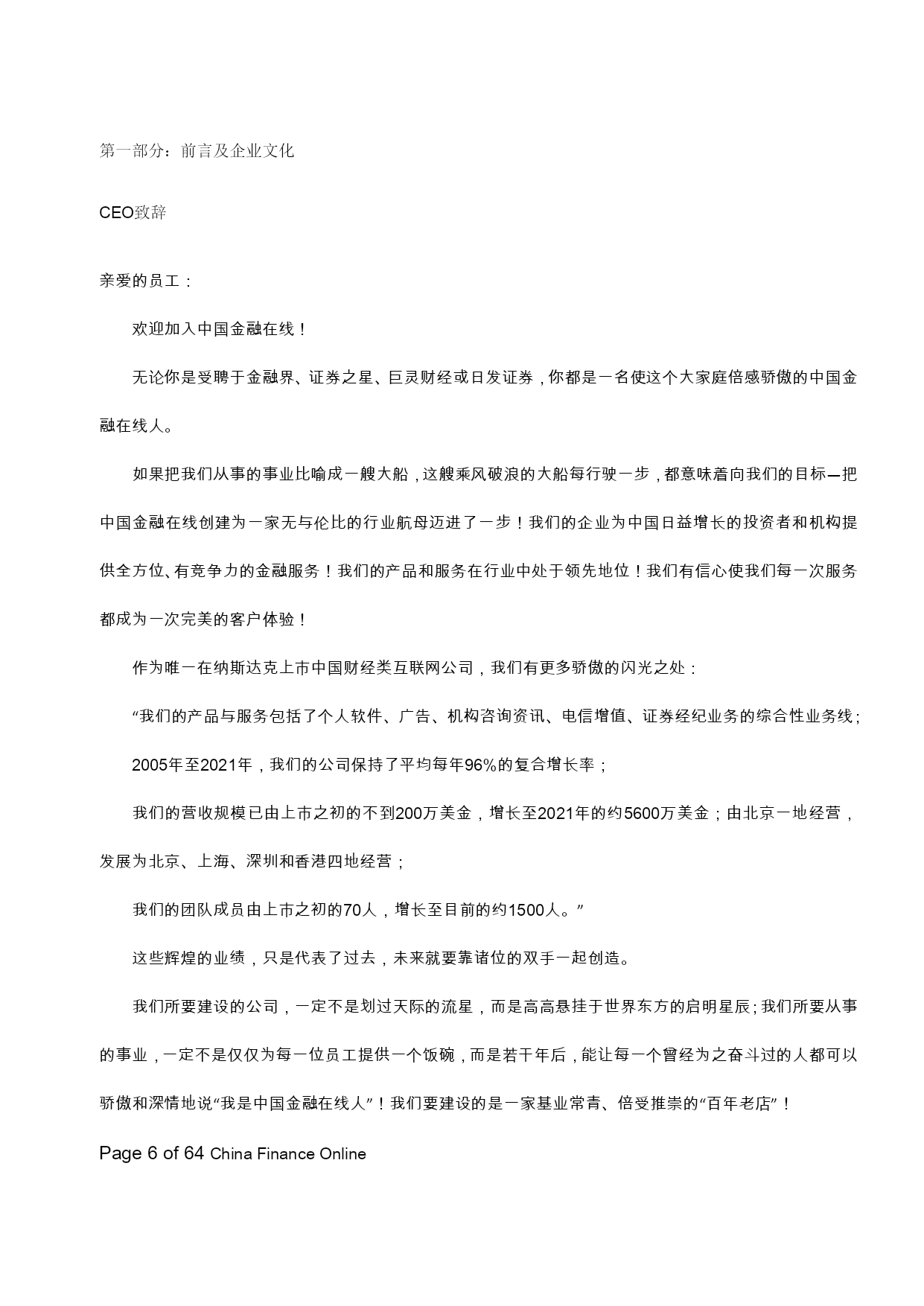 第一部分：前言及企业文化

CEO致辞

亲爱的员工：

欢迎加入中国金融在线！

无论你是受聘于金融界、证券之星、巨灵财经或日发证券，你都是一名使这个大家庭倍感骄傲的中国金融在线人。

如果把我们从事的事业比喻成一艘大船，这艘乘风破浪的大船每行驶一步，都意味着向我们的目标—把中国金融在线创建为一家无与伦比的行业航母迈进了一步！我们的企业为中国日益增长的投资者和机构提供全方位、有竞争力的金融服务！我们的产品和服务在行业中处于领先地位！我们有信心使我们每一次服务都成为一次完美的客户体验！

作为唯一在纳斯达克上市中国财经类互联网公司，我们有更多骄傲的闪光之处：

“我们的产品与服务包括了个人软件、广告、机构咨询资讯、电信增值、证券经纪业务的综合性业务线；

2005年至2021年，我们的公司保持了平均每年96%的复合增长率；

我们的营收规模已由上市之初的不到200万美金，增长至2021年的约5600万美金；由北京一地经营，发展为北京、上海、深圳和香港四地经营；

我们的团队成员由上市之初的70人，增长至目前的约1500人。”

这些辉煌的业绩，只是代表了过去，未来就要靠诸位的双手一起创造。

我们所要建设的公司，一定不是划过天际的流星，而是高高悬挂于世界东方的启明星辰；我们所要从事的事业，一定不是仅仅为每一位员工提供一个饭碗，而是若干年后，能让每一个曾经为之奋斗过的人都可以骄傲和深情地说“我是中国金融在线人”！我们要建设的是一家基业常青、倍受推崇的“百年老店”！

Page 6 of 64 China Finance Online